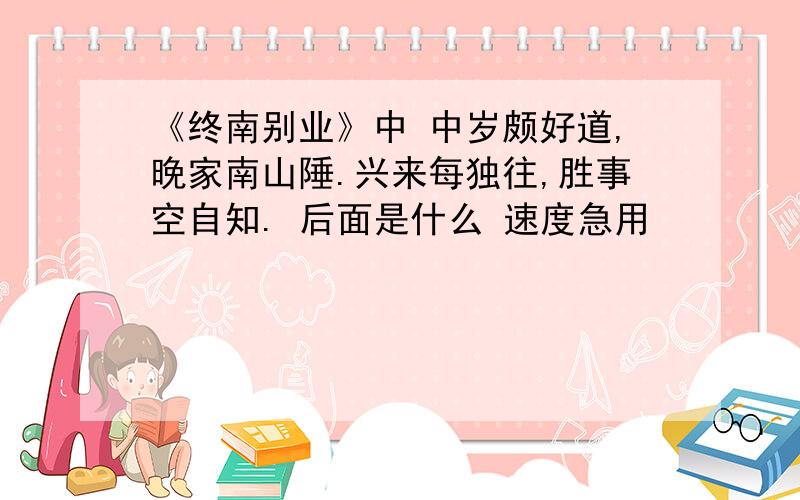 《终南别业》中 中岁颇好道,晚家南山陲.兴来每独往,胜事空自知. 后面是什么 速度急用